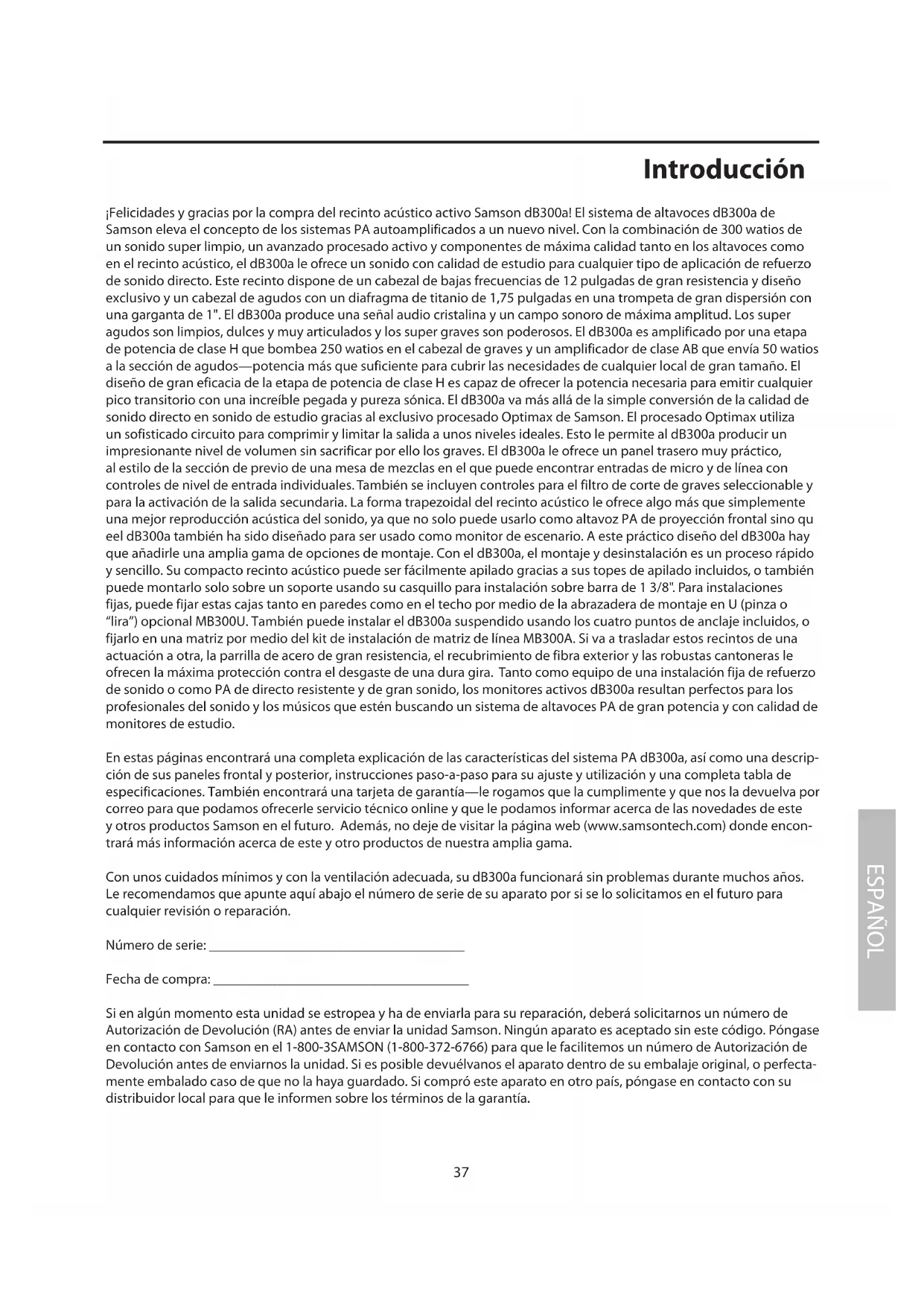 Introducción

¡Felicidades y gracias por la compra del recinto acústico activo Samson dB300a! El sistema de altavoces dB300a de Samson eleva el concepto de los sistemas PA autoamplificados a un nuevo nivel. Con la combinación de 300 watios de un sonido super limpio, un avanzado procesado activo y componentes de máxima calidad tanto en los altavoces como en el recinto acústico, el dB300a le ofrece un sonido con calidad de estudio para cualquier tipo de aplicación de refuerzo de sonido directo. Este recinto dispone de un cabezal de bajas frecuencias de 12 pulgadas de gran resistencia y diseño exclusivo y un cabezal de agudos con un diafragma de titanio de 1,75 pulgadas en una trompeta de gran dispersión con una garganta de 1". El dB300a produce una señal audio cristalina y un campo sonoro de máxima amplitud. Los super agudos son limpios, dulces y muy articulados y los super graves son poderosos. El dB300a es amplificado por una etapa de potencia de clase H que bombea 250 watios en el cabezal de graves y un amplificador de clase AB que envía 50 watios a la sección de agudos—potencia más que suficiente para cubrir las necesidades de cualquier local de gran tamaño. El diseño de gran eficacia de la etapa de potencia de clase H es capaz de ofrecer la potencia necesaria para emitir cualquier pico transitorio con una increíble pegada y pureza sónica. El dB300a va más allá de la simple conversión de la calidad de sonido directo en sonido de estudio gracias al exclusivo procesado Optimax de Samson. El procesado Optimax utiliza un sofisticado circuito para comprimir y limitar la salida a unos niveles ideales. Esto le permite al dB300a producir un impresionante nivel de volumen sin sacrificar por ello los graves. El dB300a le ofrece un panel trasero muy práctico, al estilo de la sección de previo de una mesa de mezclas en el que puede encontrar entradas de micro y de línea con controles de nivel de entrada individuales. También se incluyen controles para el filtro de corte de graves seleccionable y para la activación de la salida secundaria. La forma trapezoidal del recinto acústico le ofrece algo más que simplemente una mejor reproducción acústica del sonido, ya que no solo puede usarlo como altavoz PA de proyección frontal sino qu eel dB300a también ha sido diseñado para ser usado como monitor de escenario. A este práctico diseño del dB300a hay que añadirle una amplia gama de opciones de montaje. Con el dB300a, el montaje y desinstalación es un proceso rápido y sencillo. Su compacto recinto acústico puede ser fácilmente apilado gracias a sus topes de apilado incluidos, o también puede montarlo solo sobre un soporte usando su casquillo para instalación sobre barra de 1 3/8". Para instalaciones fijas, puede fijar estas cajas tanto en paredes como en el techo por medio de la abrazadera de montaje en U (pinza o "lira") opcional MB300U. También puede instalar el dB300a suspendido usando los cuatro puntos de anclaje incluidos, o fijarlo en una matriz por medio del kit de instalación de matriz de línea MB300A. Si va a trasladar estos recintos de una actuación a otra, la parrilla de acero de gran resistencia, el recubrimiento de fibra exterior y las robustas cantoneras le ofrecen la máxima protección contra el desgaste de una dura gira. Tanto como equipo de una instalación fija de refuerzo de sonido o como PA de directo resistente y de gran sonido, los monitores activos dB300a resultan perfectos para los profesionales del sonido y los músicos que estén buscando un sistema de altavoces PA de gran potencia y con calidad de monitores de estudio.

En estas páginas encontrará una completa explicación de las características del sistema PA dB300a, así como una descripción de sus paneles frontal y posterior, instrucciones paso-a-paso para su ajuste y utilización y una completa tabla de especificaciones. También encontrará una tarjeta de garantía—le rogamos que la cumplimente y que nos la devuelva por correo para que podamos ofrecerle servicio técnico online y que le podamos informar acerca de las novedades de este y otros productos Samson en el futuro. Además, no deje de visitar la página web (www.samsontech.com) donde encontrará más información acerca de este y otro productos de nuestra amplia gama.

Con unos cuidados mínimos y con la ventilación adecuada, su dB300a funcionará sin problemas durante muchos años. Le recomendamos que apunte aquí abajo el número de serie de su aparato por si se lo solicitamos en el futuro para cualquier revisión o reparación.

Número de serie: ____________________

Fecha de compra: ____________________

Si en algún momento esta unidad se estropea y ha de enviarla para su reparación, deberá solicitarnos un número de Autorización de Devolución (RA) antes de enviar la unidad Samson. Ningún aparato es aceptado sin este código. Póngase en contacto con Samson en el 1-800-3SAMSON (1-800-372-6766) para que le facilitemos un número de Autorización de Devolución antes de enviarnos la unidad. Si es posible devuélvanos el aparato dentro de su embalaje original, o perfectamente embalado caso de que no la haya guardado. Si compró este aparato en otro país, póngase en contacto con su distribuidor local para que le informen sobre los términos de la garantía.

37

ESPAÑOL